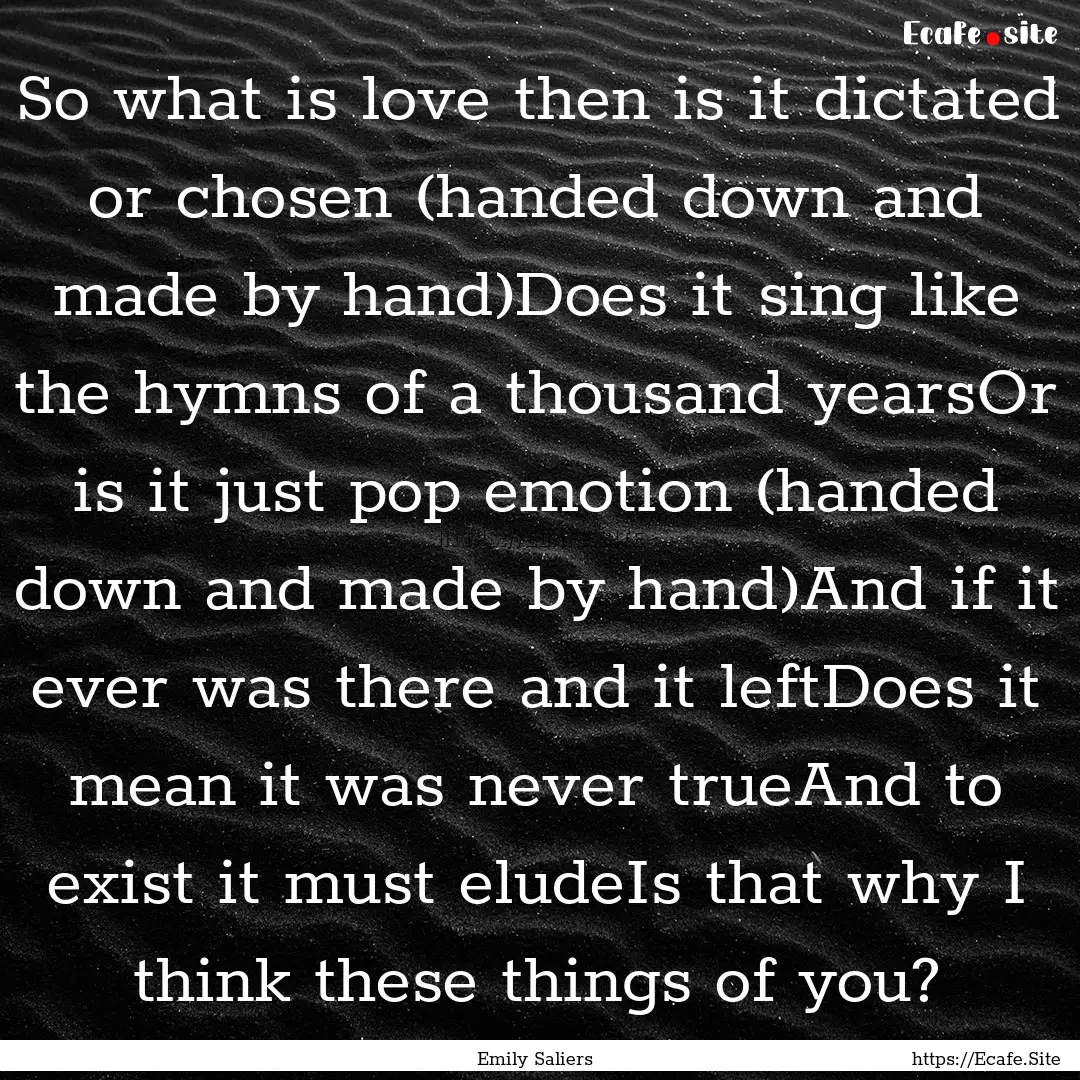 Ecafe.site

So what is love then is it dictated or chosen (handed down and made by hand)Does it sing like the hymns of a thousand yearsOr is it just pop emotion (handed down and made by hand)And if it ever was there and it leftDoes it mean it was never trueAnd to exist it must eludeIs that why I think these things of you?

Emily Saliers

https://Ecafe.Site